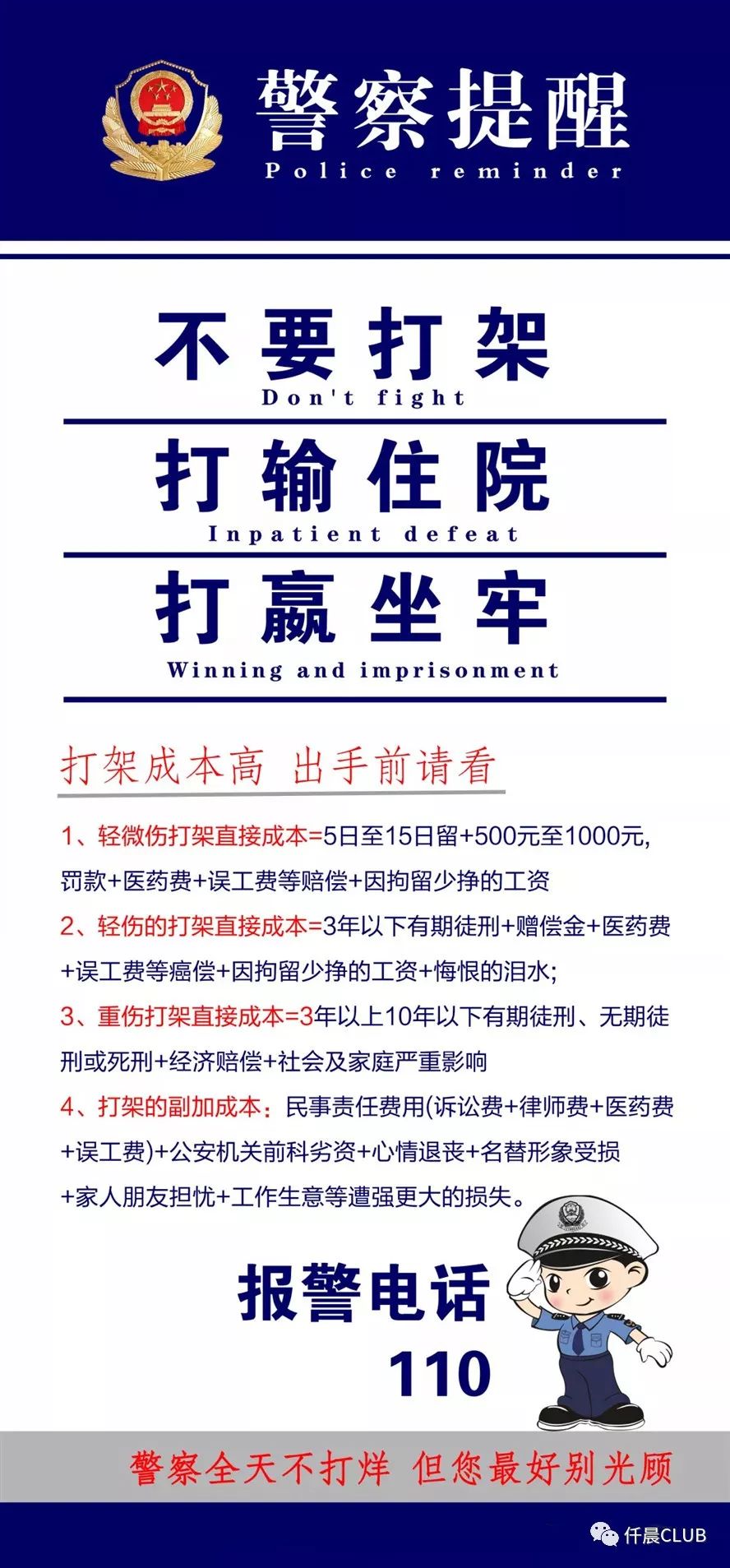 警察提醒
Police reminder

不要打架
Don't fight

打输住院
Inpatient defeat

打赢坐牢
Winning and imprisonment

打架成本高 出手前请看

1、轻微伤打架直接成本=5日至15日留+500元至1000元，罚款+医药费+误工费等赔偿+因拘留少挣的工资

2、轻伤的打架直接成本=3年以下有期徒刑+赠偿金+医药费+误工费等癌偿+因拘留少挣的工资+悔恨的泪水;

3、重伤打架直接成本=3年以上10年以下有期徒刑、无期徒刑或死刑+经济赔偿+社会及家庭严重影响

4、打架的副加成本：民事责任费用(诉讼费+律师费+医药费+误工费)+公安机关前科劣资+心情退丧+名替形象受损+家人朋友担忧+工作生意等遭强更大的损失。

报警电话
110

警察全天不打烊 但您最好别光顾

仟晨CLUB